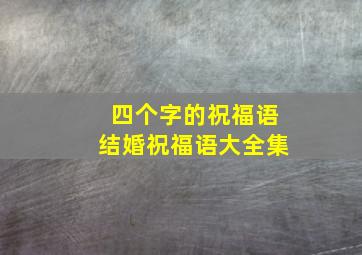 四个字的祝福语
结婚祝福语大全集